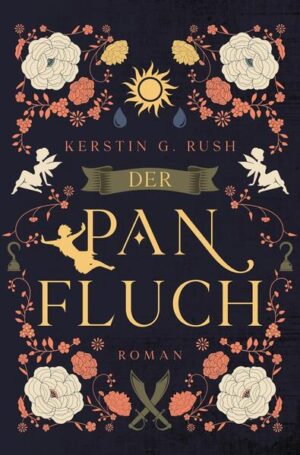 KERSTIN G. RUSH

DER

PAN FLUCH

ROMAN